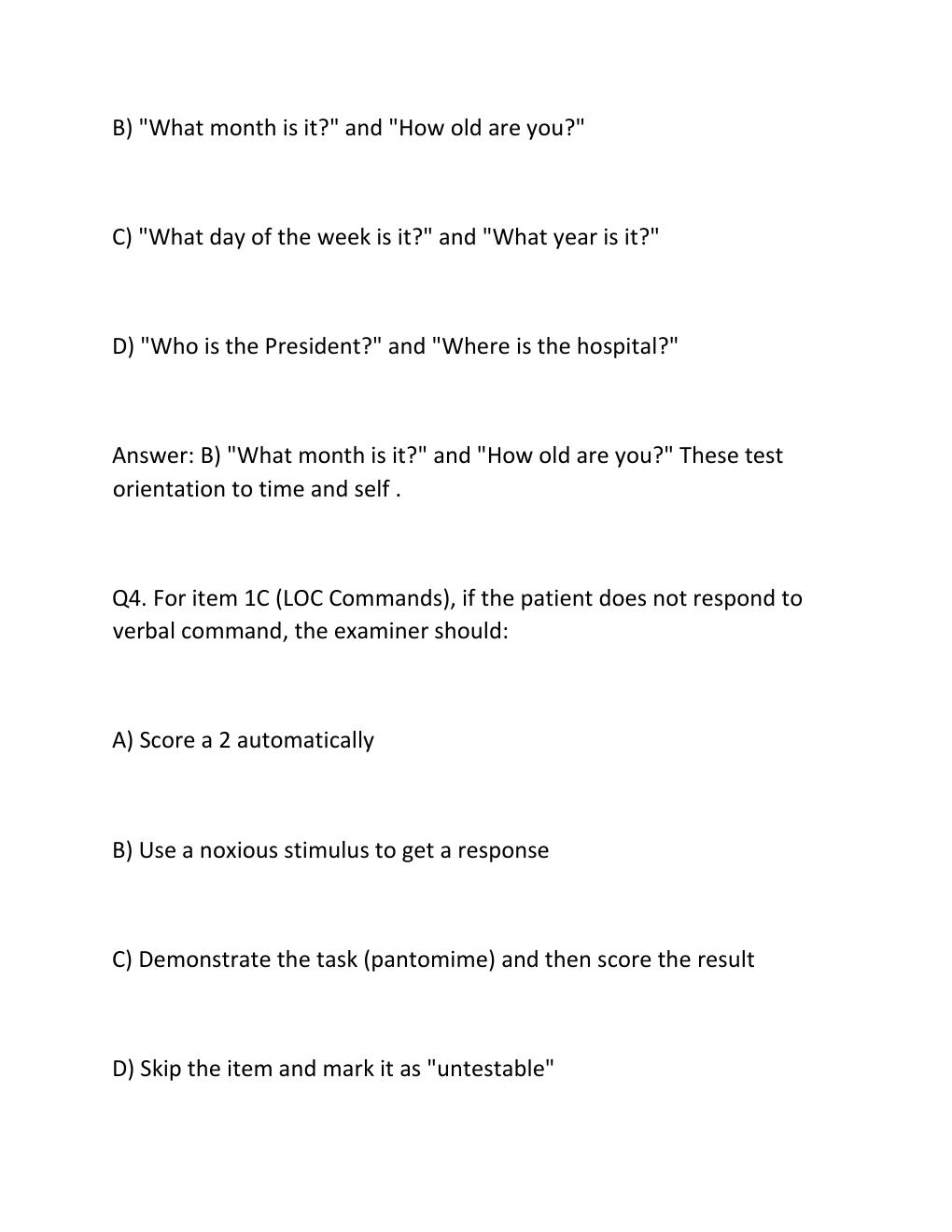 B) "What month is it?" and "How old are you?"

C) "What day of the week is it?" and "What year is it?"

D) "Who is the President?" and "Where is the hospital?"

Answer: B) "What month is it?" and "How old are you?" These test orientation to time and self .

Q4. For item 1C (LOC Commands), if the patient does not respond to verbal command, the examiner should:

A) Score a 2 automatically

B) Use a noxious stimulus to get a response

C) Demonstrate the task (pantomime) and then score the result

D) Skip the item and mark it as "untestable"